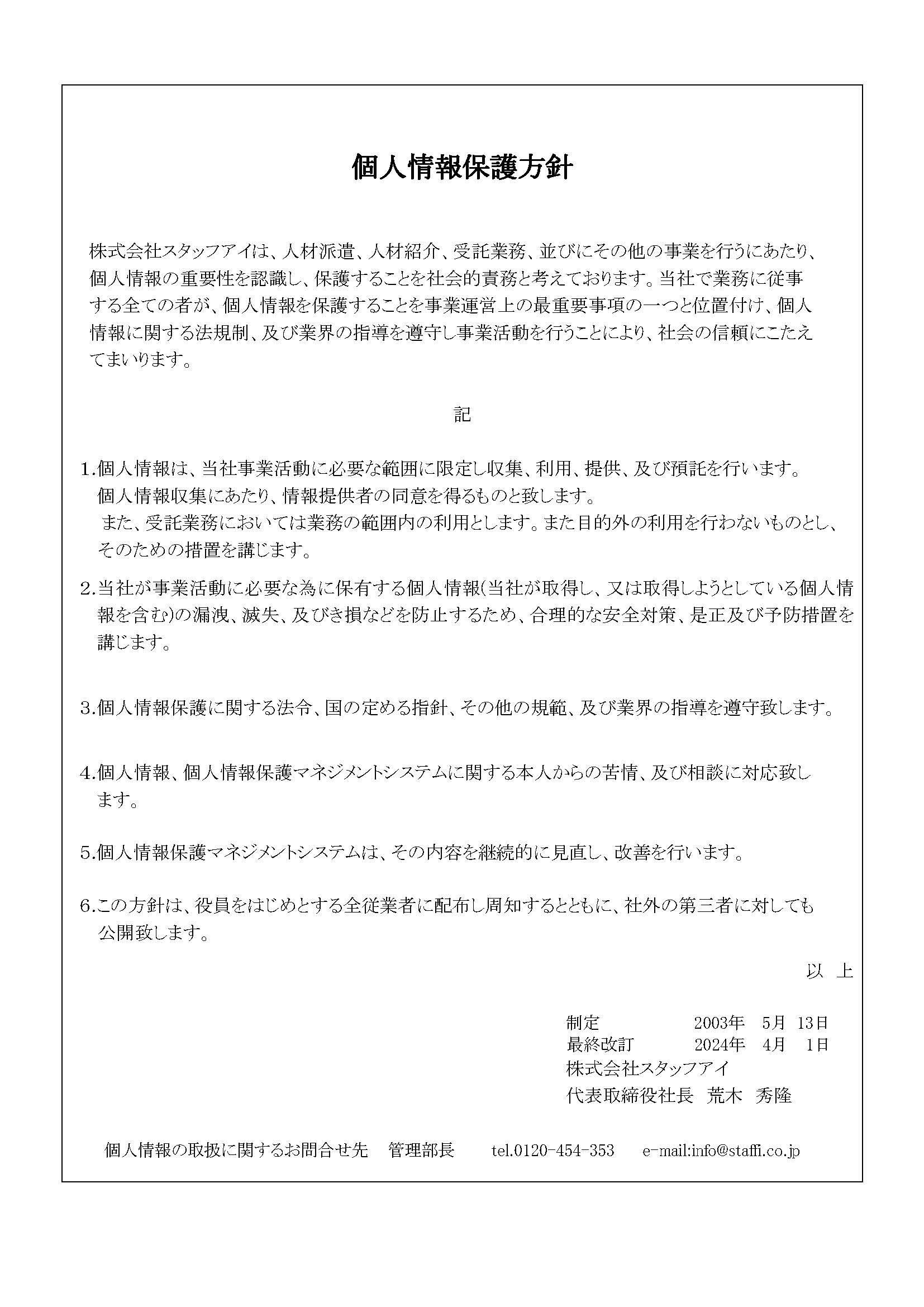 個人情報保護方針

株式会社スタッフアイは、人材派遣、人材紹介、受託業務、並びにその他の事業を行うにあたり、個人情報の重要性を認識し、保護することを社会的責務と考えております。当社で業務に従事する全ての者が、個人情報を保護することを事業運営上の最重要事項の一つと位置付け、個人情報に関する法規制、及び業界の指導を遵守し事業活動を行うことにより、社会の信頼にこたえてまいります。

記

1.個人情報は、当社事業活動に必要な範囲に限定し収集、利用、提供、及び預託を行います。
個人情報収集にあたり、情報提供者の同意を得るものと致します。
また、受託業務においては業務の範囲内の利用とします。また目的外の利用を行わないものとし、そのための措置を講じます。

2.当社が事業活動に必要な為に保有する個人情報(当社が取得し、又は取得しようとしている個人情報を含む)の漏洩、滅失、及びき損などを防止するため、合理的な安全対策、是正及び予防措置を講じます。

3.個人情報保護に関する法令、国の定める指針、その他の規範、及び業界の指導を遵守致します。

4.個人情報、個人情報保護マネジメントシステムに関する本人からの苦情、及び相談に対応致します。

5.個人情報保護マネジメントシステムは、その内容を継続的に見直し、改善を行います。

6.この方針は、役員をはじめとする全従業者に配布し周知するとともに、社外の第三者に対しても公開致します。

以 上

制定 2003年 5月 13日
最終改訂 2024年 4月 1日
株式会社スタッフアイ
代表取締役社長 荒木 秀隆

個人情報の取扱に関するお問合せ先 管理部長 tel.0120-454-353 e-mail:info@staffi.co.jp